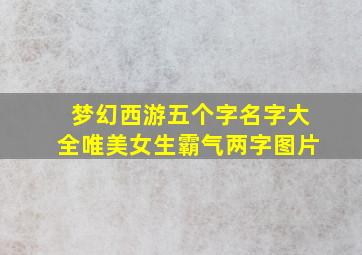 梦幻西游五个字名字大全唯美女生霸气两字图片